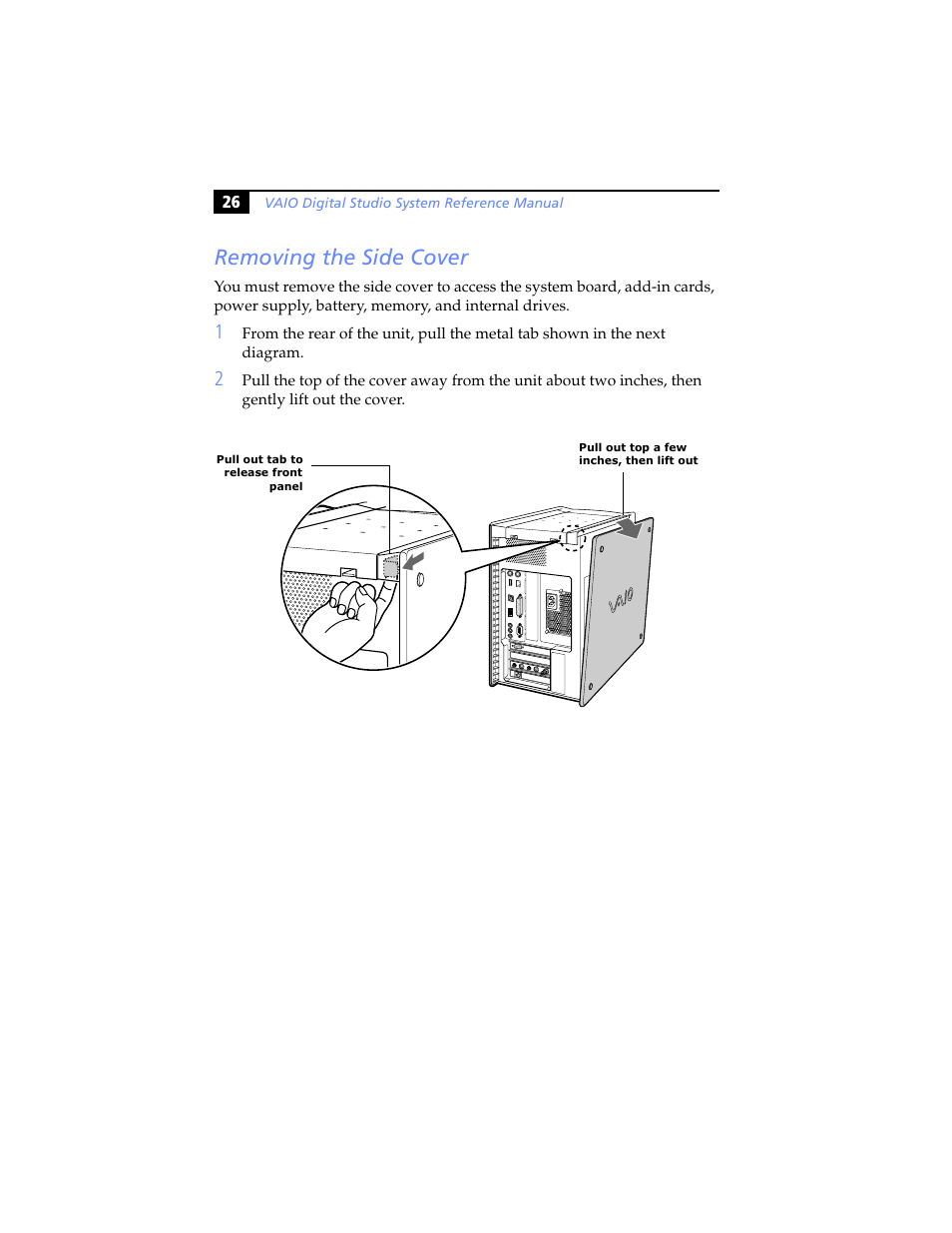 26 VAIO Digital Studio System Reference Manual

Removing the Side Cover

You must remove the side cover to access the system board, add-in cards, power supply, battery, memory, and internal drives.

1 From the rear of the unit, pull the metal tab shown in the next diagram.

2 Pull the top of the cover away from the unit about two inches, then gently lift out the cover.

Pull out tab to release front panel

Pull out top a few inches, then lift out

VAIO